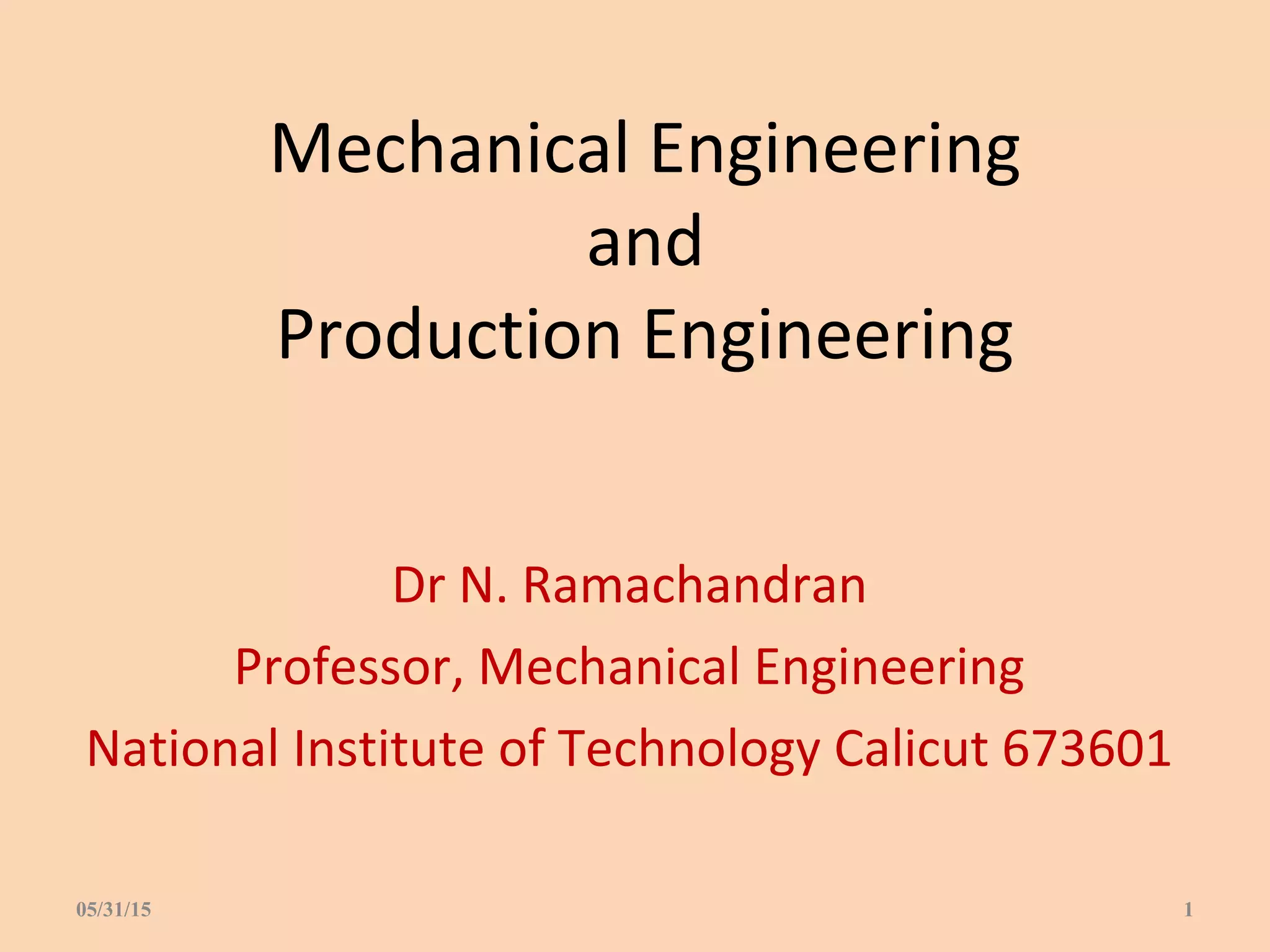 Mechanical Engineering
and
Production Engineering

Dr N. Ramachandran
Professor, Mechanical Engineering
National Institute of Technology Calicut 673601

05/31/15

1